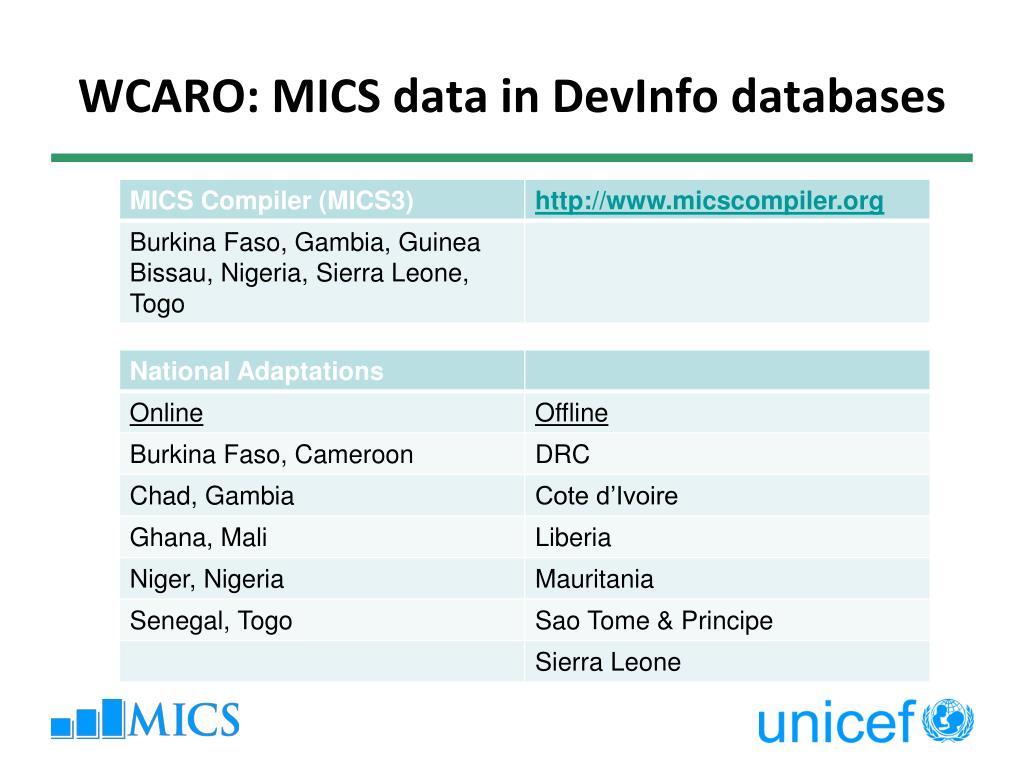 WCARO: MICS data in DevInfo databases

| MICS Compiler (MICS3) | http://www.micscompiler.org |
|---|---|
| Burkina Faso, Gambia, Guinea Bissau, Nigeria, Sierra Leone, Togo | |

| National Adaptations | |
|---|---|
| Online | Offline |
| Burkina Faso, Cameroon | DRC |
| Chad, Gambia | Cote d'Ivoire |
| Ghana, Mali | Liberia |
| Niger, Nigeria | Mauritania |
| Senegal, Togo | Sao Tome & Principe |
| | Sierra Leone |

MICS

unicef